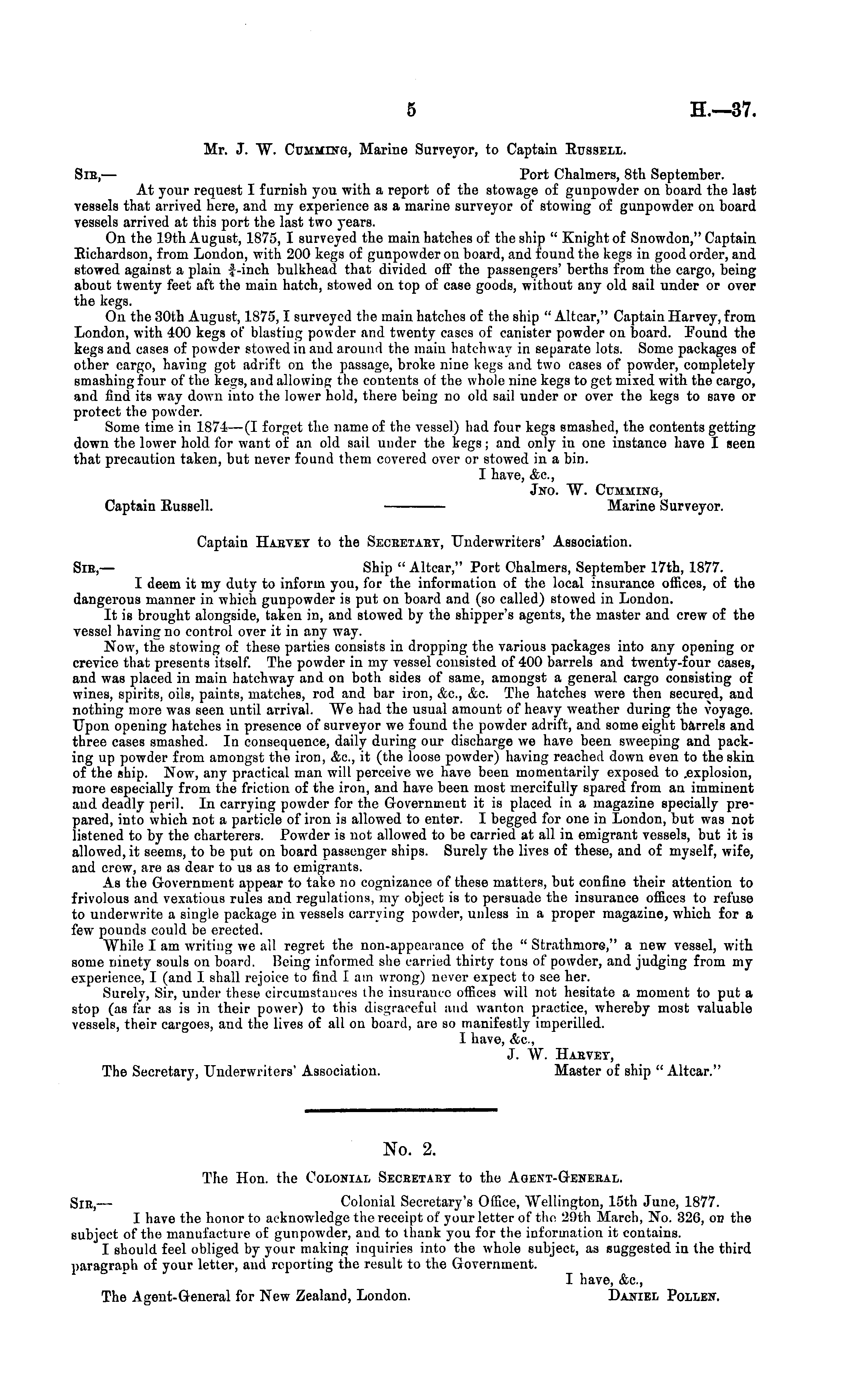 5 H.—37.

Mr. J. W. Cumming, Marine Surveyor, to Captain Russell.

Sir,— Port Chalmers, 8th September.

At your request I furnish you with a report of the stowage of gunpowder on board the last vessels that arrived here, and my experience as a marine surveyor of stowing of gunpowder on board vessels arrived at this port the last two years.

On the 19th August, 1875, I surveyed the main hatches of the ship "Knight of Snowdon," Captain Richardson, from London, with 200 kegs of gunpowder on board, and found the kegs in good order, and stowed against a plain $\frac{3}{4}$-inch bulkhead that divided off the passengers' berths from the cargo, being about twenty feet aft the main hatch, stowed on top of case goods, without any old sail under or over the kegs.

On the 30th August, 1875, I surveyed the main hatches of the ship "Altcar," Captain Harvey, from London, with 400 kegs of blasting powder and twenty cases of canister powder on board. Found the kegs and cases of powder stowed in and around the main hatchway in separate lots. Some packages of other cargo, having got adrift on the passage, broke nine kegs and two cases of powder, completely smashing four of the kegs, and allowing the contents of the whole nine kegs to get mixed with the cargo, and find its way down into the lower hold, there being no old sail under or over the kegs to save or protect the powder.

Some time in 1874—(I forget the name of the vessel) had four kegs smashed, the contents getting down the lower hold for want of an old sail under the kegs; and only in one instance have I seen that precaution taken, but never found them covered over or stowed in a bin.

I have, &c.,
Jno. W. Cumming,
Captain Russell. Marine Surveyor.

Captain Harvey to the Secretary, Underwriters' Association.

Sir,— Ship "Altcar," Port Chalmers, September 17th, 1877.

I deem it my duty to inform you, for the information of the local insurance offices, of the dangerous manner in which gunpowder is put on board and (so called) stowed in London.

It is brought alongside, taken in, and stowed by the shipper's agents, the master and crew of the vessel having no control over it in any way.

Now, the stowing of these parties consists in dropping the various packages into any opening or crevice that presents itself. The powder in my vessel consisted of 400 barrels and twenty-four cases, and was placed in main hatchway and on both sides of same, amongst a general cargo consisting of wines, spirits, oils, paints, matches, rod and bar iron, &c., &c. The hatches were then secured, and nothing more was seen until arrival. We had the usual amount of heavy weather during the voyage. Upon opening hatches in presence of surveyor we found the powder adrift, and some eight barrels and three cases smashed. In consequence, daily during our discharge we have been sweeping and packing up powder from amongst the iron, &c., it (the loose powder) having reached down even to the skin of the ship. Now, any practical man will perceive we have been momentarily exposed to explosion, more especially from the friction of the iron, and have been most mercifully spared from an imminent and deadly peril. In carrying powder for the Government it is placed in a magazine specially prepared, into which not a particle of iron is allowed to enter. I begged for one in London, but was not listened to by the charterers. Powder is not allowed to be carried at all in emigrant vessels, but it is allowed, it seems, to be put on board passenger ships. Surely the lives of these, and of myself, wife, and crew, are as dear to us as to emigrants.

As the Government appear to take no cognizance of these matters, but confine their attention to frivolous and vexatious rules and regulations, my object is to persuade the insurance offices to refuse to underwrite a single package in vessels carrying powder, unless in a proper magazine, which for a few pounds could be erected.

While I am writing we all regret the non-appearance of the "Strathmore," a new vessel, with some ninety souls on board. Being informed she carried thirty tons of powder, and judging from my experience, I (and I shall rejoice to find I am wrong) never expect to see her.

Surely, Sir, under these circumstances the insurance offices will not hesitate a moment to put a stop (as far as is in their power) to this disgraceful and wanton practice, whereby most valuable vessels, their cargoes, and the lives of all on board, are so manifestly imperilled.

I have, &c.,
J. W. Harvey,
The Secretary, Underwriters' Association. Master of ship "Altcar."

No. 2.

The Hon. the Colonial Secretary to the Agent-General.

Sir,— Colonial Secretary's Office, Wellington, 15th June, 1877.

I have the honor to acknowledge the receipt of your letter of the 29th March, No. 326, on the subject of the manufacture of gunpowder, and to thank you for the information it contains.

I should feel obliged by your making inquiries into the whole subject, as suggested in the third paragraph of your letter, and reporting the result to the Government.

I have, &c.,
The Agent-General for New Zealand, London. Daniel Pollen.